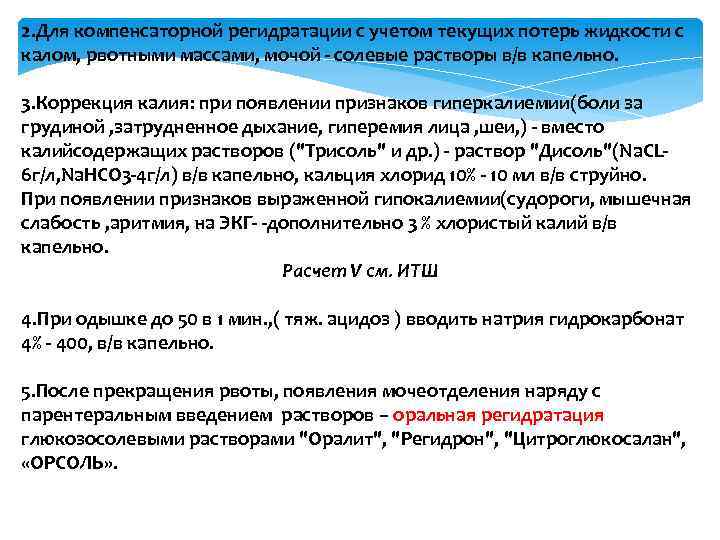 2.Для компенсаторной регидратации с учетом текущих потерь жидкости с калом, рвотными массами, мочой - солевые растворы в/в капельно.

3.Коррекция калия: при появлении признаков гиперкалиемии(боли за грудиной ,затрудненное дыхание, гиперемия лица ,шеи,) - вместо калийсодержащих растворов ("Трисоль" и др.) - раствор "Дисоль"(NaCL-6г/л,NaHCO3-4г/л) в/в капельно, кальция хлорид 10% - 10 мл в/в струйно. При появлении признаков выраженной гипокалиемии(судороги, мышечная слабость ,аритмия, на ЭКГ- -дополнительно 3 % хлористый калий в/в капельно.

Расчет V см. ИТШ

4.При одышке до 50 в 1 мин.,( тяж. ацидоз ) вводить натрия гидрокарбонат 4% - 400, в/в капельно.

5.После прекращения рвоты, появления мочеотделения наряду с парентеральным введением растворов – оральная регидратация глюкозосолевыми растворами "Оралит", "Регидрон", "Цитроглюкосалан", «ОРСОЛЬ».